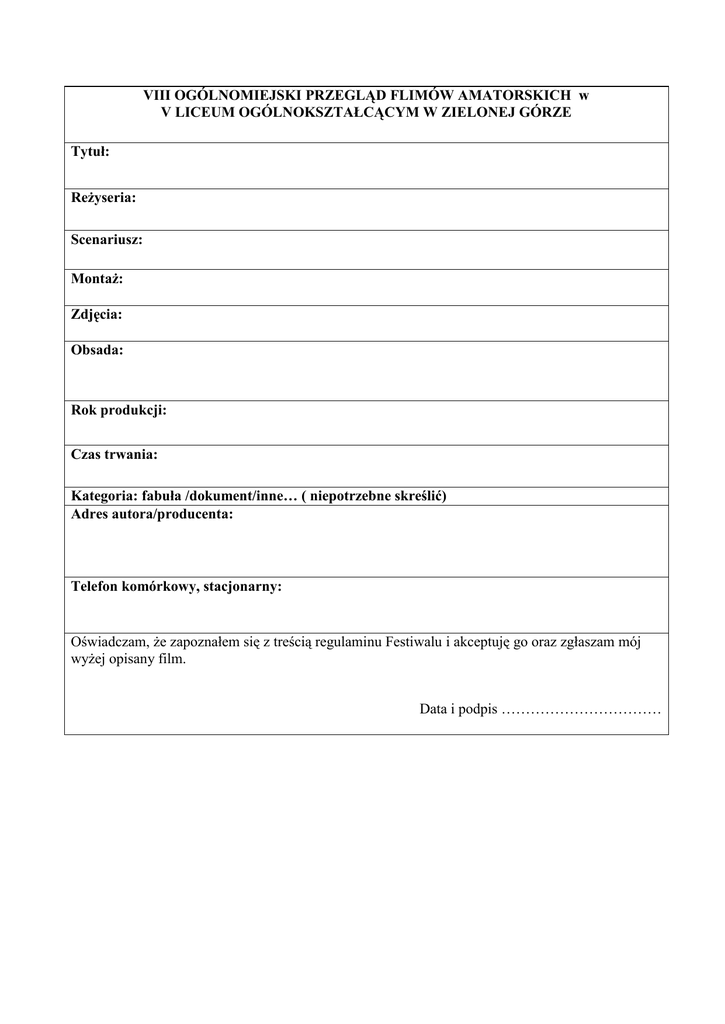 VIII OGÓLNOMIEJSKI PRZEGLĄD FLIMÓW AMATORSKICH w
V LICEUM OGÓLNOKSZTAŁCĄCYM W ZIELONEJ GÓRZE

Tytuł:

Reżyseria:

Scenariusz:

Montaż:

Zdjęcia:

Obsada:

Rok produkcji:

Czas trwania:

Kategoria: fabuła /dokument/inne… ( niepotrzebne skreślić)

Adres autora/producenta:

Telefon komórkowy, stacjonarny:

Oświadczam, że zapoznałem się z treścią regulaminu Festiwalu i akceptuję go oraz zgłaszam mój wyżej opisany film.

Data i podpis ……………………………